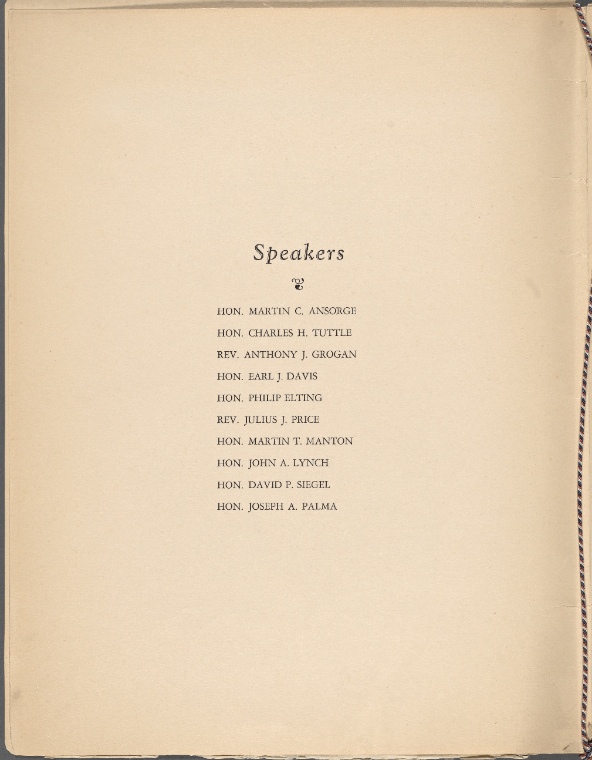 Speakers

HON. MARTIN C. ANSORGE

HON. CHARLES H. TUTTLE

REV. ANTHONY J. GROGAN

HON. EARL J. DAVIS

HON. PHILIP ELTING

REV. JULIUS J. PRICE

HON. MARTIN T. MANTON

HON. JOHN A. LYNCH

HON. DAVID P. SIEGEL

HON. JOSEPH A. PALMA